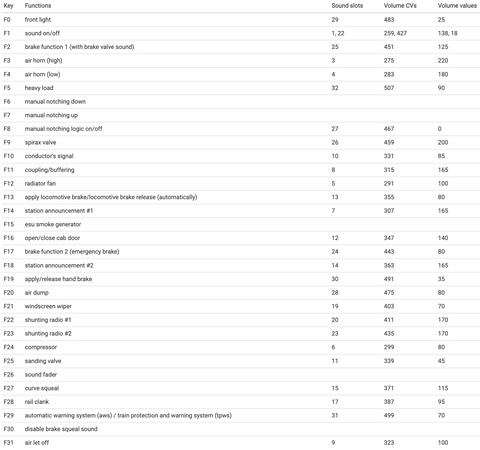 | Key | Functions | Sound slots | Volume CVs | Volume values |
|---|---|---|---|---|
| F0 | front light | 29 | 483 | 25 |
| F1 | sound on/off | 1, 22 | 259, 427 | 138, 18 |
| F2 | brake function 1 (with brake valve sound) | 25 | 451 | 125 |
| F3 | air horn (high) | 3 | 275 | 220 |
| F4 | air horn (low) | 4 | 283 | 180 |
| F5 | heavy load | 32 | 507 | 90 |
| F6 | manual notching down | | | |
| F7 | manual notching up | | | |
| F8 | manual notching logic on/off | 27 | 467 | 0 |
| F9 | spirax valve | 26 | 459 | 200 |
| F10 | conductor's signal | 10 | 331 | 85 |
| F11 | coupling/buffering | 8 | 315 | 165 |
| F12 | radiator fan | 5 | 291 | 100 |
| F13 | apply locomotive brake/locomotive brake release (automatically) | 13 | 355 | 80 |
| F14 | station announcement #1 | 7 | 307 | 165 |
| F15 | esu smoke generator | | | |
| F16 | open/close cab door | 12 | 347 | 140 |
| F17 | brake function 2 (emergency brake) | 24 | 443 | 80 |
| F18 | station announcement #2 | 14 | 363 | 165 |
| F19 | apply/release hand brake | 30 | 491 | 35 |
| F20 | air dump | 28 | 475 | 80 |
| F21 | windscreen wiper | 19 | 403 | 70 |
| F22 | shunting radio #1 | 20 | 411 | 170 |
| F23 | shunting radio #2 | 23 | 435 | 170 |
| F24 | compressor | 6 | 299 | 80 |
| F25 | sanding valve | 11 | 339 | 45 |
| F26 | sound fader | | | |
| F27 | curve squeal | 15 | 371 | 115 |
| F28 | rail clank | 17 | 387 | 95 |
| F29 | automatic warning system (aws) / train protection and warning system (tpws) | 31 | 499 | 70 |
| F30 | disable brake squeal sound | | | |
| F31 | air let off | 9 | 323 | 100 |